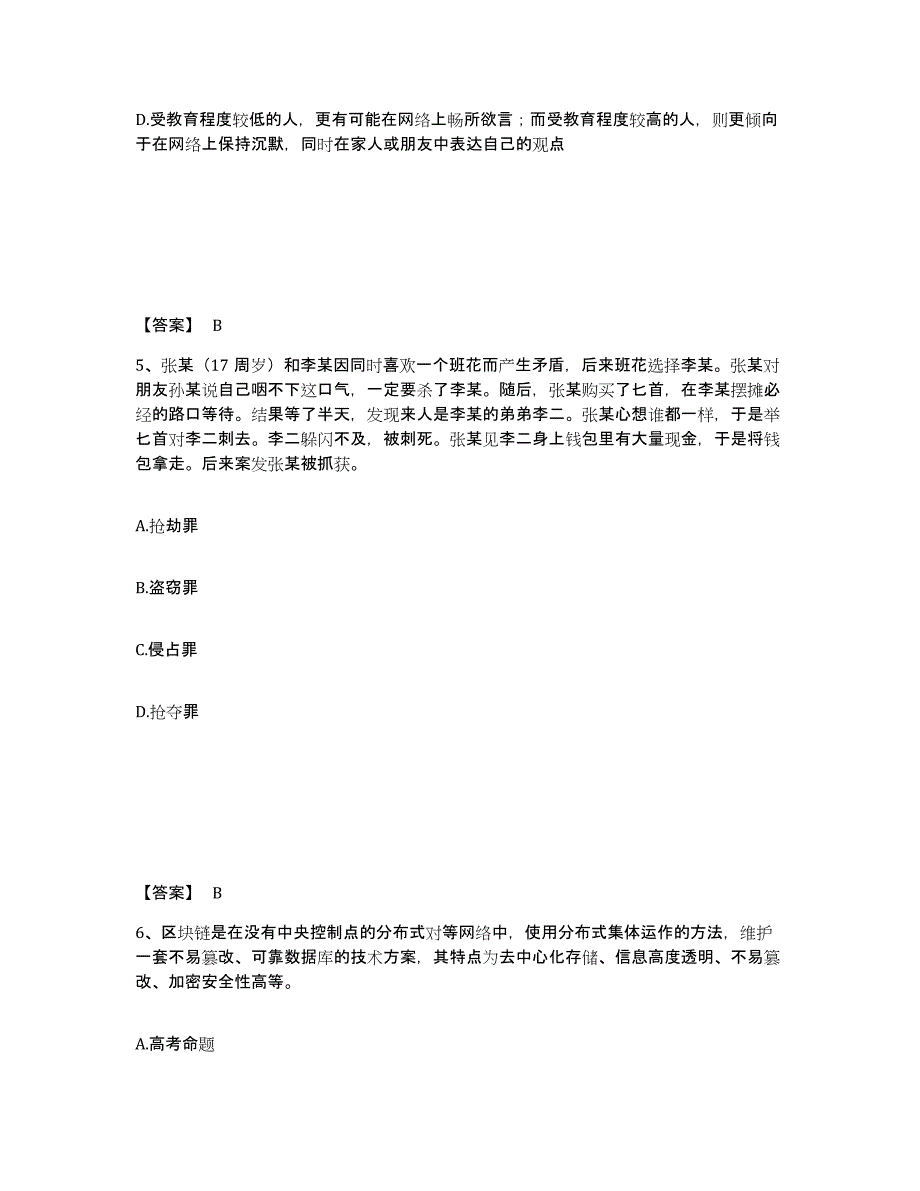 D.受教育程度较低的人，更有可能在网络上畅所欲言；而受教育程度较高的人，则更倾向于在网络上保持沉默，同时在家人或朋友中表达自己的观点

【答案】 B

5、张某（17 周岁）和李某因同时喜欢一个班花而产生矛盾，后来班花选择李某。张某对朋友孙某说自己咽不下这口气，一定要杀了李某。随后，张某购买了匕首，在李某摆摊必经的路口等待。结果等了半天，发现来人是李某的弟弟李二。张某心想谁都一样，于是举匕首对李二刺去。李二躲闪不及，被刺死。张某见李二身上钱包里有大量现金，于是将钱包拿走。后来案发张某被抓获。

A.抢劫罪

B.盗窃罪

C.侵占罪

D.抢夺罪

【答案】 B

6、区块链是在没有中央控制点的分布式对等网络中，使用分布式集体运作的方法，维护一套不易篡改、可靠数据库的技术方案，其特点为去中心化存储、信息高度透明、不易篡改、加密安全性高等。

A.高考命题